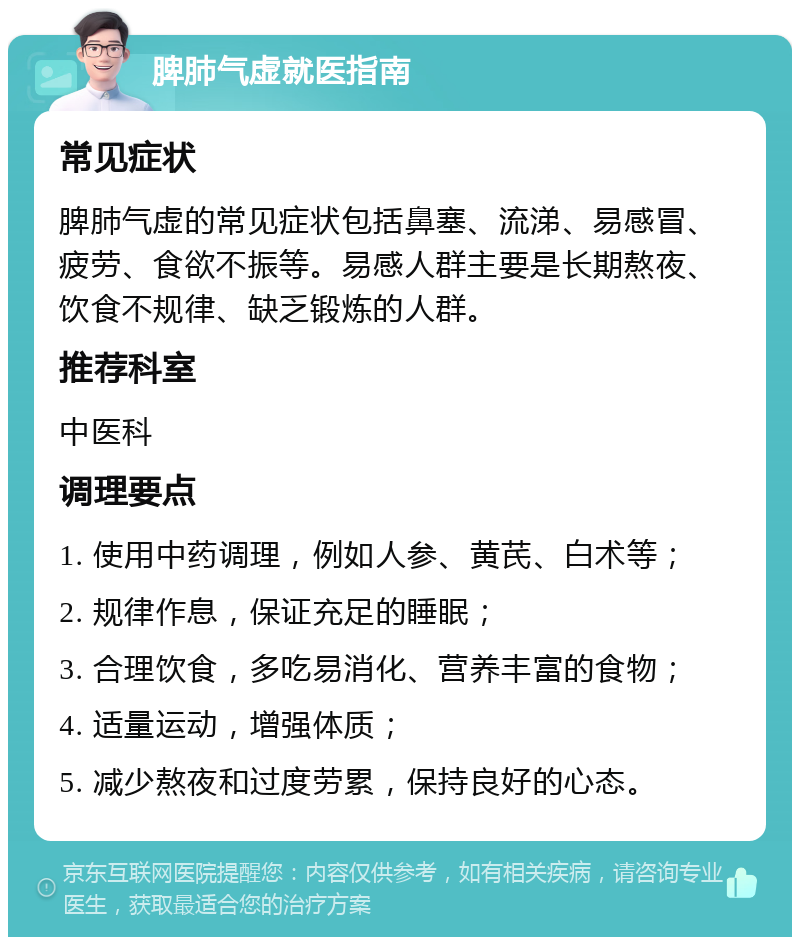 脾肺气虚就医指南

常见症状

脾肺气虚的常见症状包括鼻塞、流涕、易感冒、疲劳、食欲不振等。易感人群主要是长期熬夜、饮食不规律、缺乏锻炼的人群。

推荐科室

中医科

调理要点

1. 使用中药调理，例如人参、黄芪、白术等；

2. 规律作息，保证充足的睡眠；

3. 合理饮食，多吃易消化、营养丰富的食物；

4. 适量运动，增强体质；

5. 减少熬夜和过度劳累，保持良好的心态。

京东互联网医院提醒您：内容仅供参考，如有相关疾病，请咨询专业医生，获取最适合您的治疗方案